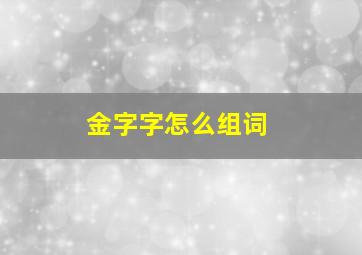 金字字怎么组词